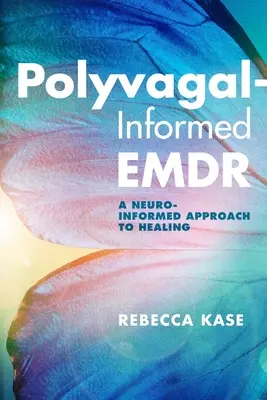 Polyvagal-Informed EMDR

A NEURO-INFORMED APPROACH TO HEALING

REBECCA KASE